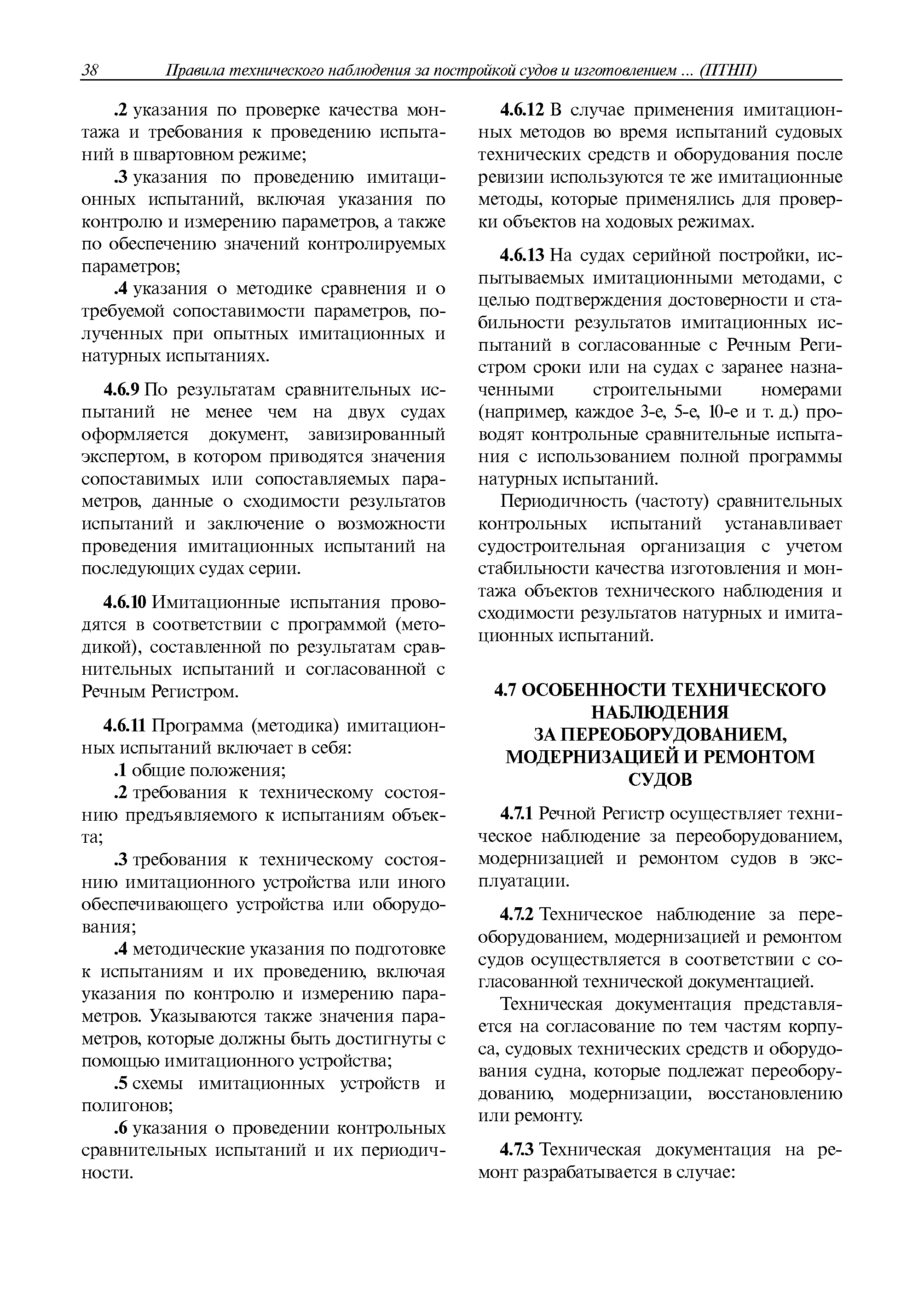 38 Правила технического наблюдения за постройкой судов и изготовлением ... (ПТНП)

.2 указания по проверке качества монтажа и требования к проведению испытаний в швартовном режиме;

.3 указания по проведению имитационных испытаний, включая указания по контролю и измерению параметров, а также по обеспечению значений контролируемых параметров;

.4 указания о методике сравнения и о требуемой сопоставимости параметров, полученных при опытных имитационных и натурных испытаниях.

4.6.9 По результатам сравнительных испытаний не менее чем на двух судах оформляется документ, завизированный экспертом, в котором приводятся значения сопоставимых или сопоставляемых параметров, данные о сходимости результатов испытаний и заключение о возможности проведения имитационных испытаний на последующих судах серии.

4.6.10 Имитационные испытания проводятся в соответствии с программой (методикой), составленной по результатам сравнительных испытаний и согласованной с Речным Регистром.

4.6.11 Программа (методика) имитационных испытаний включает в себя:

.1 общие положения;

.2 требования к техническому состоянию предъявляемого к испытаниям объекта;

.3 требования к техническому состоянию имитационного устройства или иного обеспечивающего устройства или оборудования;

.4 методические указания по подготовке к испытаниям и их проведению, включая указания по контролю и измерению параметров. Указываются также значения параметров, которые должны быть достигнуты с помощью имитационного устройства;

.5 схемы имитационных устройств и полигонов;

.6 указания о проведении контрольных сравнительных испытаний и их периодичности.

4.6.12 В случае применения имитационных методов во время испытаний судовых технических средств и оборудования после ревизии используются те же имитационные методы, которые применялись для проверки объектов на ходовых режимах.

4.6.13 На судах серийной постройки, испытываемых имитационными методами, с целью подтверждения достоверности и стабильности результатов имитационных испытаний в согласованные с Речным Регистром сроки или на судах с заранее назначенными строительными номерами (например, каждое 3-е, 5-е, 10-е и т. д.) проводят контрольные сравнительные испытания с использованием полной программы натурных испытаний.

Периодичность (частоту) сравнительных контрольных испытаний устанавливает судостроительная организация с учетом стабильности качества изготовления и монтажа объектов технического наблюдения и сходимости результатов натурных и имитационных испытаний.

4.7 ОСОБЕННОСТИ ТЕХНИЧЕСКОГО НАБЛЮДЕНИЯ ЗА ПЕРЕОБОРУДОВАНИЕМ, МОДЕРНИЗАЦИЕЙ И РЕМОНТОМ СУДОВ

4.7.1 Речной Регистр осуществляет техническое наблюдение за переоборудованием, модернизацией и ремонтом судов в эксплуатации.

4.7.2 Техническое наблюдение за переоборудованием, модернизацией и ремонтом судов осуществляется в соответствии с согласованной технической документацией.

Техническая документация представляется на согласование по тем частям корпуса, судовых технических средств и оборудования судна, которые подлежат переоборудованию, модернизации, восстановлению или ремонту.

4.7.3 Техническая документация на ремонт разрабатывается в случае: